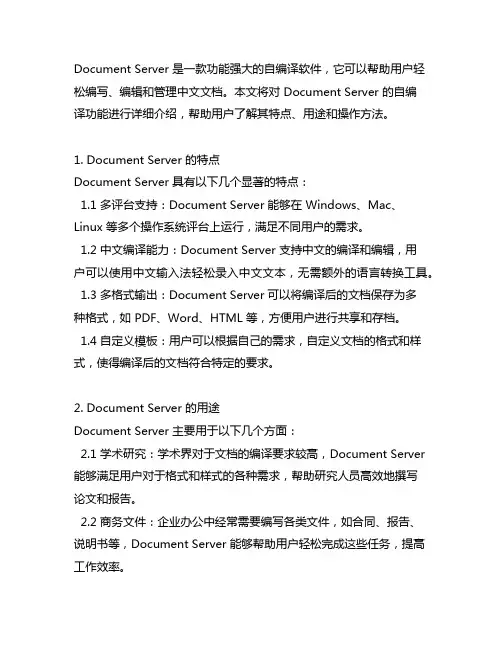 Document Server 是一款功能强大的自编译软件，它可以帮助用户轻松编写、编辑和管理中文文档。本文将对 Document Server 的自编译功能进行详细介绍，帮助用户了解其特点、用途和操作方法。

1. Document Server 的特点
Document Server 具有以下几个显著的特点：
1.1 多评台支持：Document Server 能够在 Windows、Mac、Linux 等多个操作系统评台上运行，满足不同用户的需求。
1.2 中文编译能力：Document Server 支持中文的编译和编辑，用户可以使用中文输入法轻松录入中文文本，无需额外的语言转换工具。
1.3 多格式输出：Document Server 可以将编译后的文档保存为多种格式，如 PDF、Word、HTML 等，方便用户进行共享和存档。
1.4 自定义模板：用户可以根据自己的需求，自定义文档的格式和样式，使得编译后的文档符合特定的要求。

2. Document Server 的用途
Document Server 主要用于以下几个方面：
2.1 学术研究：学术界对于文档的编译要求较高，Document Server 能够满足用户对于格式和样式的各种需求，帮助研究人员高效地撰写论文和报告。
2.2 商务文件：企业办公中经常需要编写各类文件，如合同、报告、说明书等，Document Server 能够帮助用户轻松完成这些任务，提高工作效率。